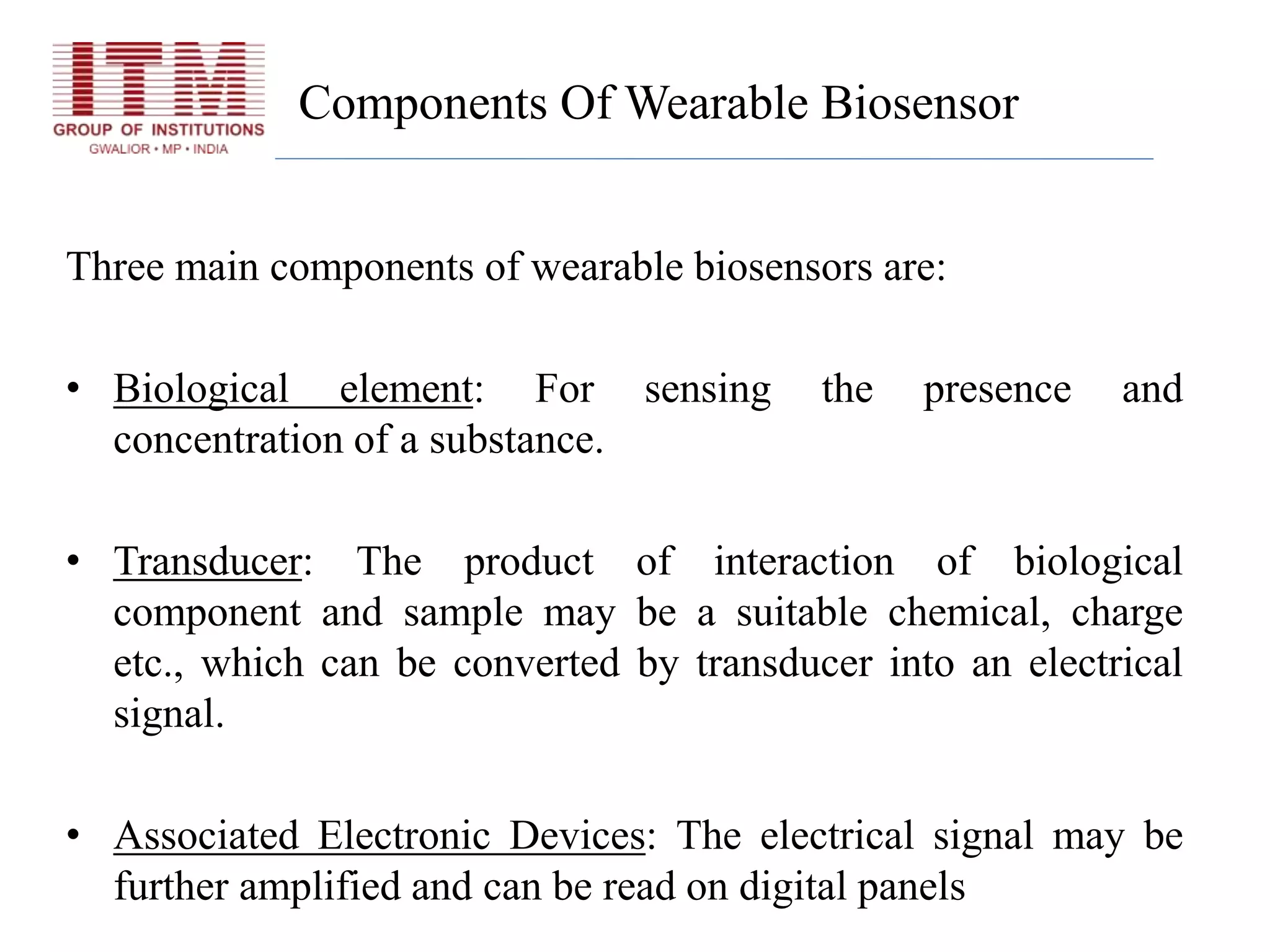 ITM
GROUP OF INSTITUTIONS
GWALIOR • MP • INDIA

Components Of Wearable Biosensor

Three main components of wearable biosensors are:

• Biological element: For sensing the presence and concentration of a substance.

• Transducer: The product of interaction of biological component and sample may be a suitable chemical, charge etc., which can be converted by transducer into an electrical signal.

• Associated Electronic Devices: The electrical signal may be further amplified and can be read on digital panels